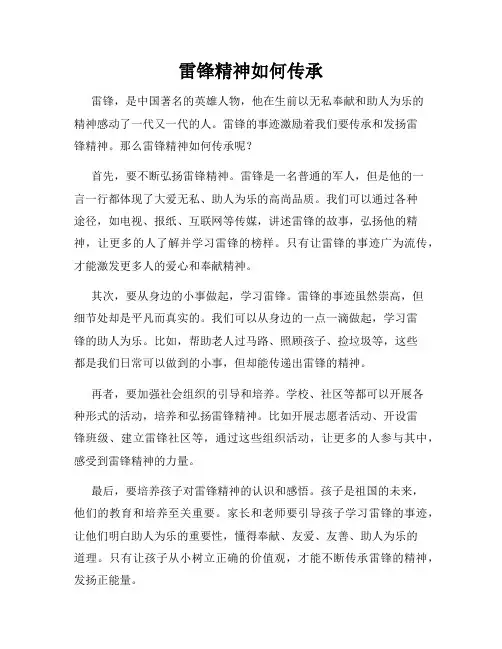 雷锋精神如何传承

雷锋，是中国著名的英雄人物，他在生前以无私奉献和助人为乐的精神感动了一代又一代的人。雷锋的事迹激励着我们要传承和发扬雷锋精神。那么雷锋精神如何传承呢？

首先，要不断弘扬雷锋精神。雷锋是一名普通的军人，但是他的一言一行都体现了大爱无私、助人为乐的高尚品质。我们可以通过各种途径，如电视、报纸、互联网等传媒，讲述雷锋的故事，弘扬他的精神，让更多的人了解并学习雷锋的榜样。只有让雷锋的事迹广为流传，才能激发更多人的爱心和奉献精神。

其次，要从身边的小事做起，学习雷锋。雷锋的事迹虽然崇高，但细节处却是平凡而真实的。我们可以从身边的一点一滴做起，学习雷锋的助人为乐。比如，帮助老人过马路、照顾孩子、捡垃圾等，这些都是我们日常可以做到的小事，但却能传递出雷锋的精神。

再者，要加强社会组织的引导和培养。学校、社区等都可以开展各种形式的活动，培养和弘扬雷锋精神。比如开展志愿者活动、开设雷锋班级、建立雷锋社区等，通过这些组织活动，让更多的人参与其中，感受到雷锋精神的力量。

最后，要培养孩子对雷锋精神的认识和感悟。孩子是祖国的未来，他们的教育和培养至关重要。家长和老师要引导孩子学习雷锋的事迹，让他们明白助人为乐的重要性，懂得奉献、友爱、友善、助人为乐的道理。只有让孩子从小树立正确的价值观，才能不断传承雷锋的精神，发扬正能量。